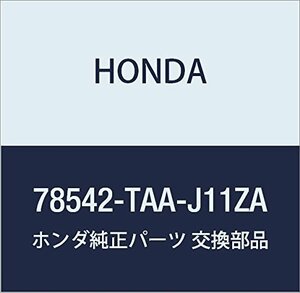 HONDA

78542-TAA-J11ZA

ホンダ純正パーツ 交換部品